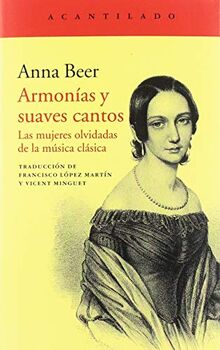 ACANTILADO

Anna Beer

Armonías y suaves cantos

Las mujeres olvidadas de la música clásica

TRADUCCIÓN DE FRANCISCO LÓPEZ MARTÍN Y VICENT MINGUET